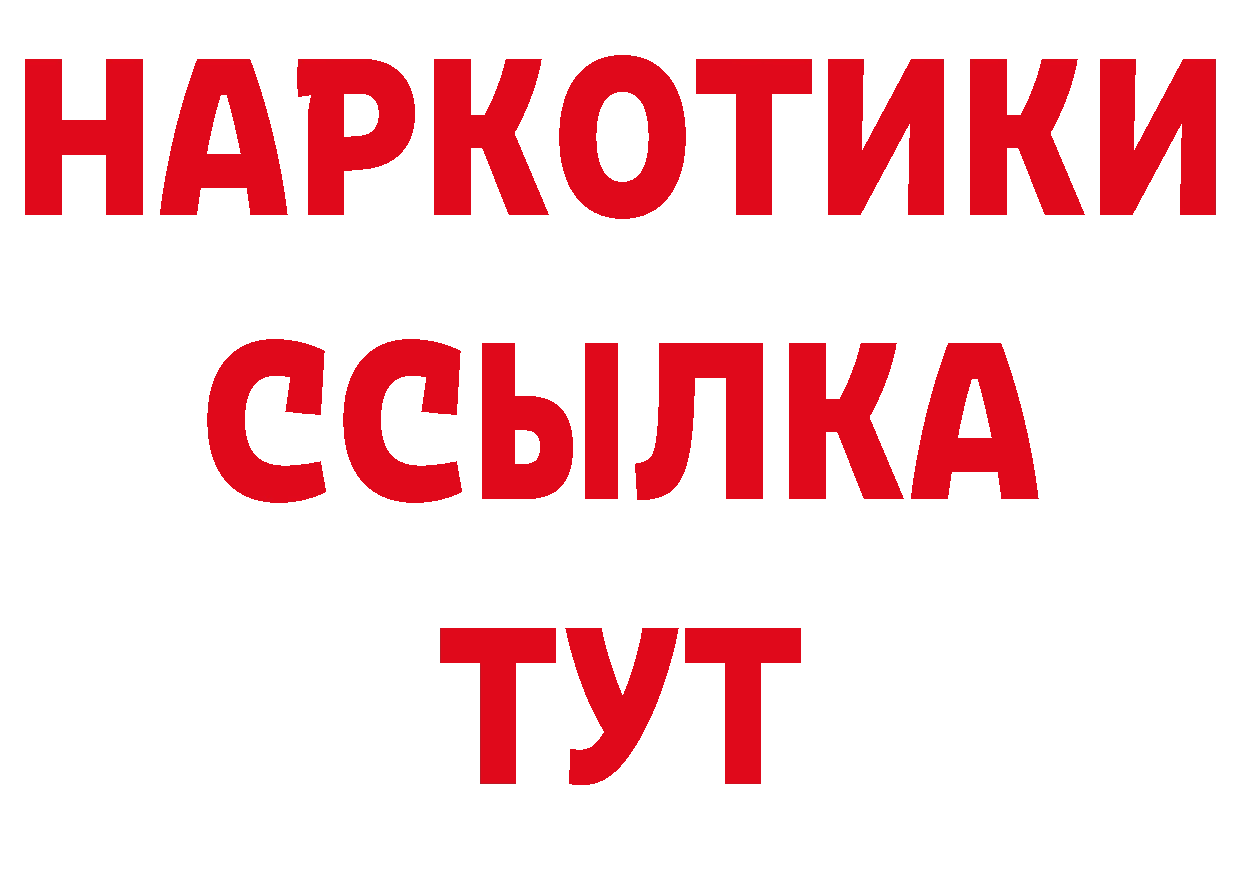 НАРКОТИКИ
ССЫЛКА
ТУТ